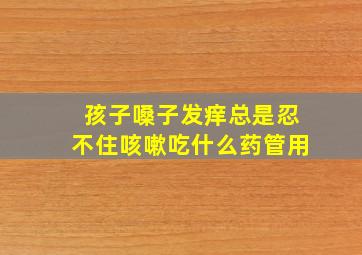 孩子嗓子发痒总是忍不住咳嗽吃什么药管用